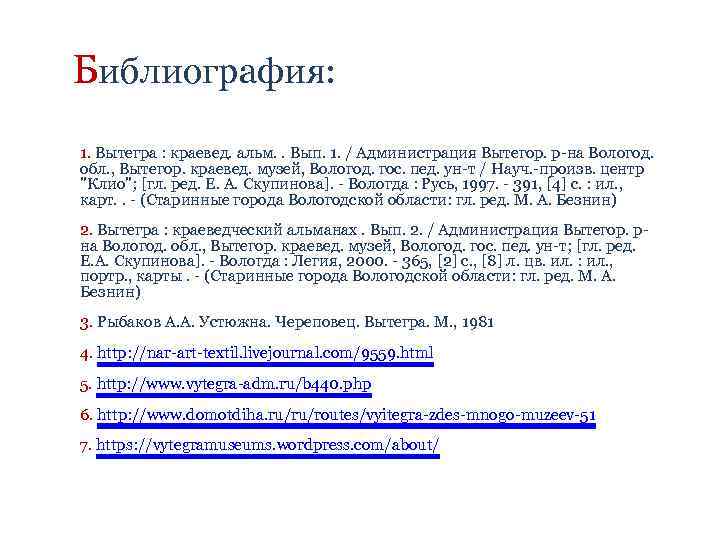 Библиография:

1. Вытегра : краевед. альм. . Вып. 1. / Администрация Вытегор. р-на Вологод. обл., Вытегор. краевед. музей, Вологод. гос. пед. ун-т / Науч.-произв. центр "Клио"; [гл. ред. Е. А. Скупинова]. - Вологда : Русь, 1997. - 391, [4] с. : ил., карт. . - (Старинные города Вологодской области: гл. ред. М. А. Безнин)

2. Вытегра : краеведческий альманах . Вып. 2. / Администрация Вытегор. р-на Вологод. обл., Вытегор. краевед. музей, Вологод. гос. пед. ун-т; [гл. ред. Е.А. Скупинова]. - Вологда : Легия, 2000. - 365, [2] с., [8] л. цв. ил. : ил., портр., карты . - (Старинные города Вологодской области: гл. ред. М. А. Безнин)

3. Рыбаков А.А. Устюжна. Череповец. Вытегра. М., 1981

4. http://nar-art-textil.livejournal.com/9559.html

5. http://www.vytegra-adm.ru/b440.php

6. http://www.domotdiha.ru/ru/routes/vyitegra-zdes-mnogo-muzeev-51

7. https://vytegramuseums.wordpress.com/about/